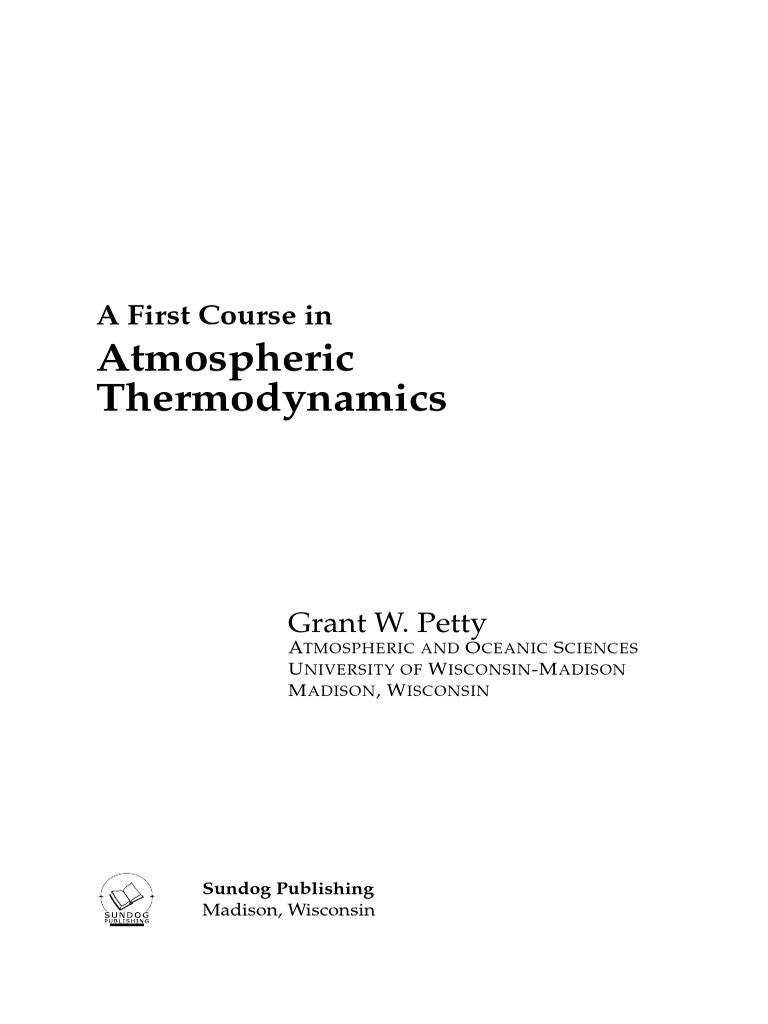 A First Course in
Atmospheric
Thermodynamics

Grant W. Petty
ATMOSPHERIC AND OCEANIC SCIENCES
UNIVERSITY OF WISCONSIN-MADISON
MADISON, WISCONSIN

SUNDOG
PUBLISHING

Sundog Publishing
Madison, Wisconsin